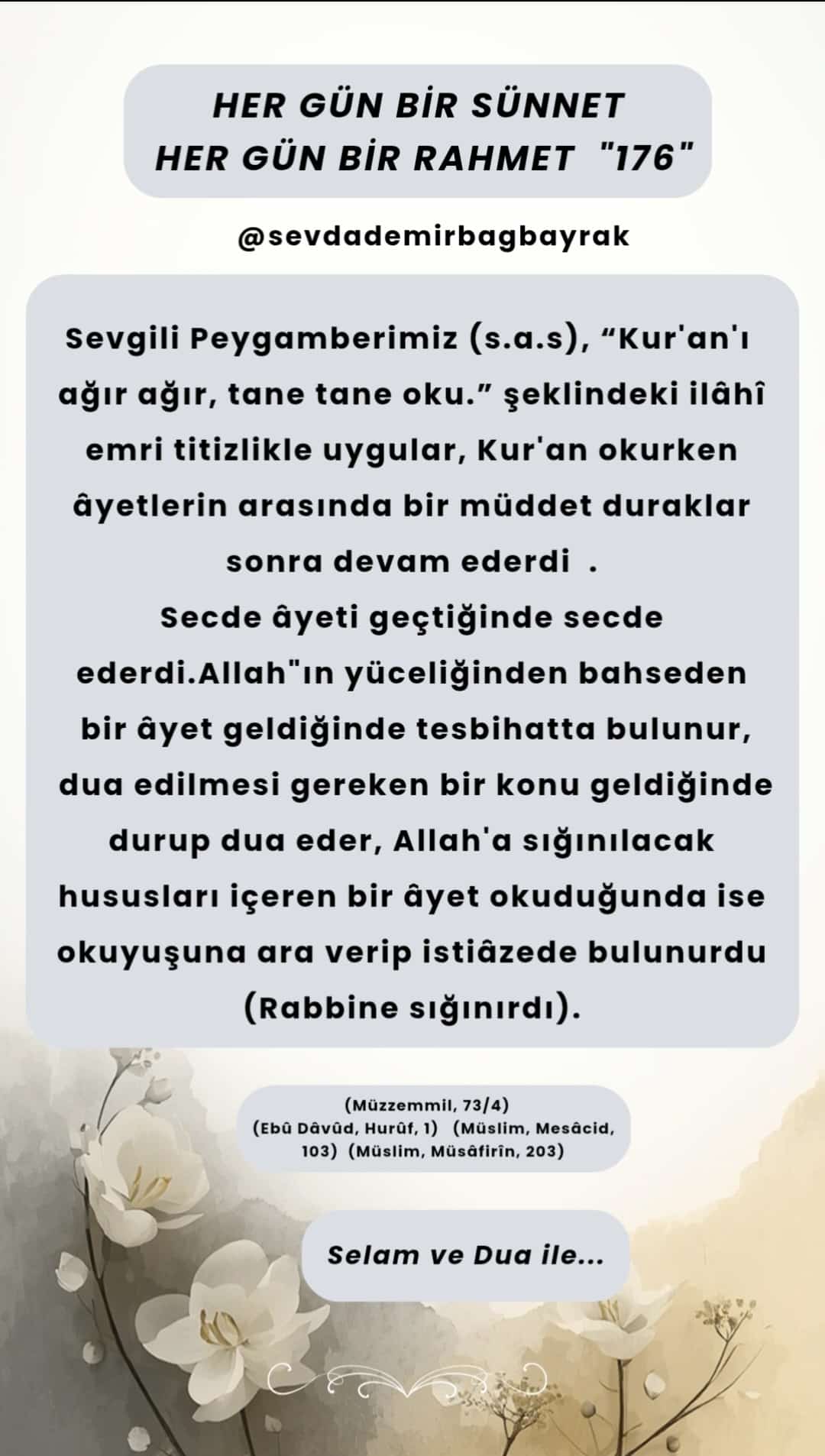 HER GÜN BİR SÜNNET
HER GÜN BİR RAHMET "176"

@sevdademirbagbayrak

Sevgili Peygamberimiz (s.a.s), “Kur'an'ı ağır ağır, tane tane oku.” şeklindeki ilâhî emri titizlikle uygular, Kur'an okurken âyetlerin arasında bir müddet duraklar sonra devam ederdi .
Secde âyeti geçtiğinde secde ederdi.Allah"ın yüceliğinden bahseden bir âyet geldiğinde tesbihatta bulunur, dua edilmesi gereken bir konu geldiğinde durup dua eder, Allah'a sığınılacak hususları içeren bir âyet okuduğunda ise okuyuşuna ara verip istiâzede bulunurdu (Rabbine sığınırdı).

(Müzzemmil, 73/4)
(Ebû Dâvûd, Hurûf, 1) (Müslim, Mesâcid, 103) (Müslim, Müsâfirîn, 203)

Selam ve Dua ile...